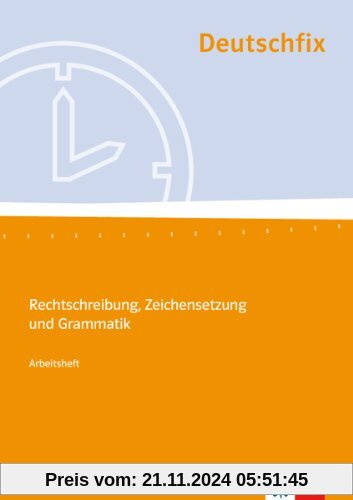 Deutschfix

Rechtschreibung, Zeichensetzung und Grammatik

Arbeitsheft

Preis vom: 21.11.2024 05:51:45